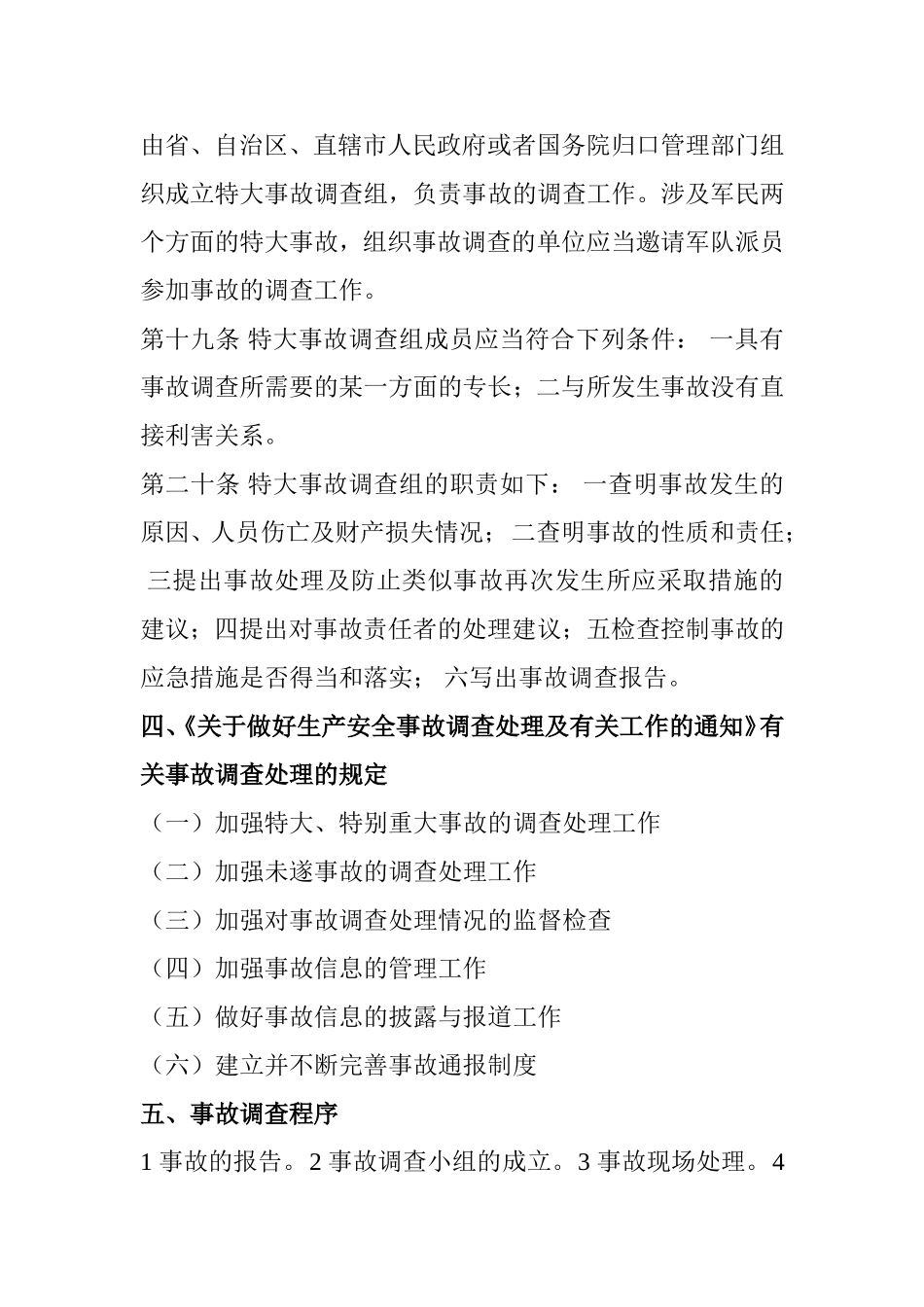 由省、自治区、直辖市人民政府或者国务院归口管理部门组织成立特大事故调查组，负责事故的调查工作。涉及军民两个方面的特大事故，组织事故调查的单位应当邀请军队派员参加事故的调查工作。

第十九条 特大事故调查组成员应当符合下列条件： 一具有事故调查所需要的某一方面的专长；二与所发生事故没有直接利害关系。

第二十条 特大事故调查组的职责如下： 一查明事故发生的原因、人员伤亡及财产损失情况； 二查明事故的性质和责任； 三提出事故处理及防止类似事故再次发生所应采取措施的建议；四提出对事故责任者的处理建议；五检查控制事故的应急措施是否得当和落实； 六写出事故调查报告。

四、《关于做好生产安全事故调查处理及有关工作的通知》有关事故调查处理的规定

（一）加强特大、特别重大事故的调查处理工作

（二）加强未遂事故的调查处理工作

（三）加强对事故调查处理情况的监督检查

（四）加强事故信息的管理工作

（五）做好事故信息的披露与报道工作

（六）建立并不断完善事故通报制度

五、事故调查程序

1 事故的报告。2 事故调查小组的成立。3 事故现场处理。4